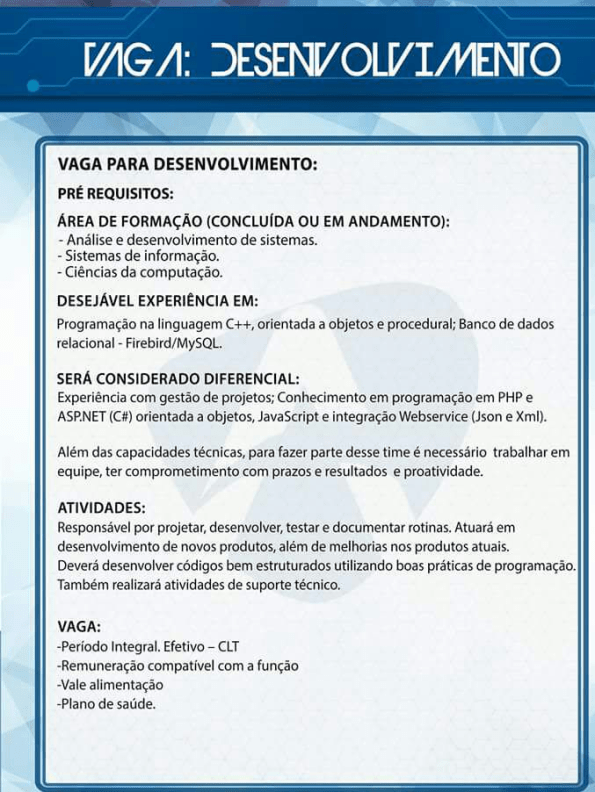 VAGA: DESENVOLVIMENTO

VAGA PARA DESENVOLVIMENTO:

PRÉ REQUISITOS:

ÁREA DE FORMAÇÃO (CONCLUÍDA OU EM ANDAMENTO):
- Análise e desenvolvimento de sistemas.
- Sistemas de informação.
- Ciências da computação.

DESEJÁVEL EXPERIÊNCIA EM:
Programação na linguagem C++, orientada a objetos e procedural; Banco de dados relacional - Firebird/MySQL.

SERÁ CONSIDERADO DIFERENCIAL:
Experiência com gestão de projetos; Conhecimento em programação em PHP e ASP.NET (C#) orientada a objetos, JavaScript e integração Webservice (Json e Xml).

Além das capacidades técnicas, para fazer parte desse time é necessário trabalhar em equipe, ter comprometimento com prazos e resultados e proatividade.

ATIVIDADES:
Responsável por projetar, desenvolver, testar e documentar rotinas. Atuará em desenvolvimento de novos produtos, além de melhorias nos produtos atuais.
Deverá desenvolver códigos bem estruturados utilizando boas práticas de programação.
Também realizará atividades de suporte técnico.

VAGA:
-Período Integral. Efetivo – CLT
-Remuneração compatível com a função
-Vale alimentação
-Plano de saúde.